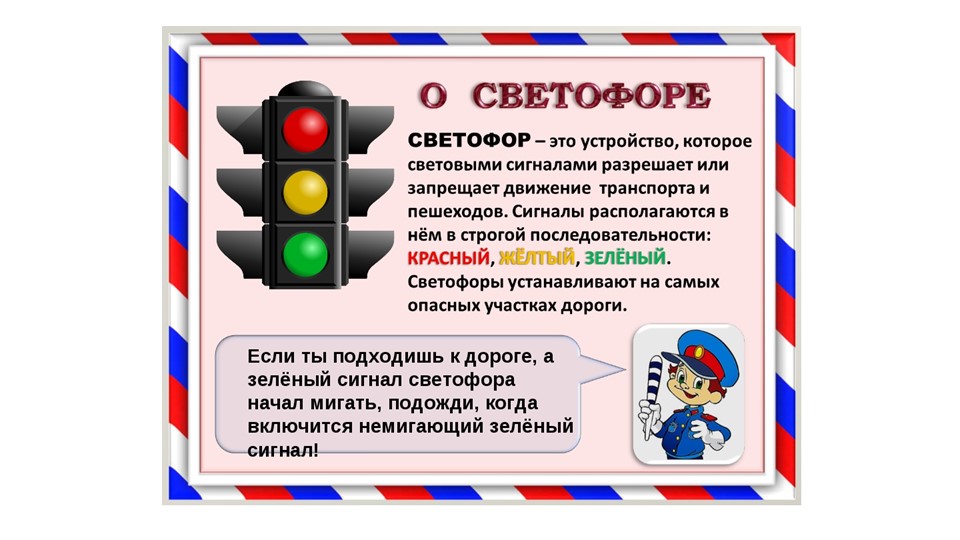 О СВЕТОФОРЕ

СВЕТОФОР – это устройство, которое световыми сигналами разрешает или запрещает движение транспорта и пешеходов. Сигналы располагаются в нём в строгой последовательности: КРАСНЫЙ, ЖЁЛТЫЙ, ЗЕЛЁНЫЙ. Светофоры устанавливают на самых опасных участках дороги.

Если ты подходишь к дороге, а зелёный сигнал светофора начал мигать, подожди, когда включится немигающий зелёный сигнал!